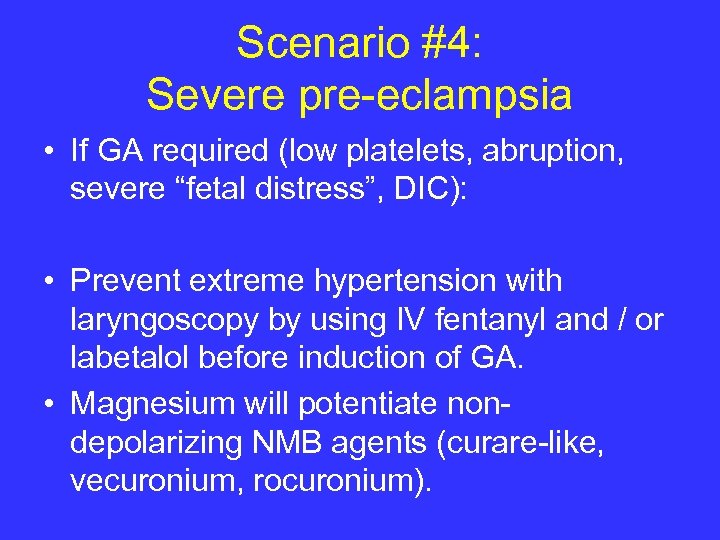 Scenario #4:
Severe pre-eclampsia

• If GA required (low platelets, abruption, severe “fetal distress”, DIC):

• Prevent extreme hypertension with laryngoscopy by using IV fentanyl and / or labetalol before induction of GA.
• Magnesium will potentiate non-depolarizing NMB agents (curare-like, vecuronium, rocuronium).